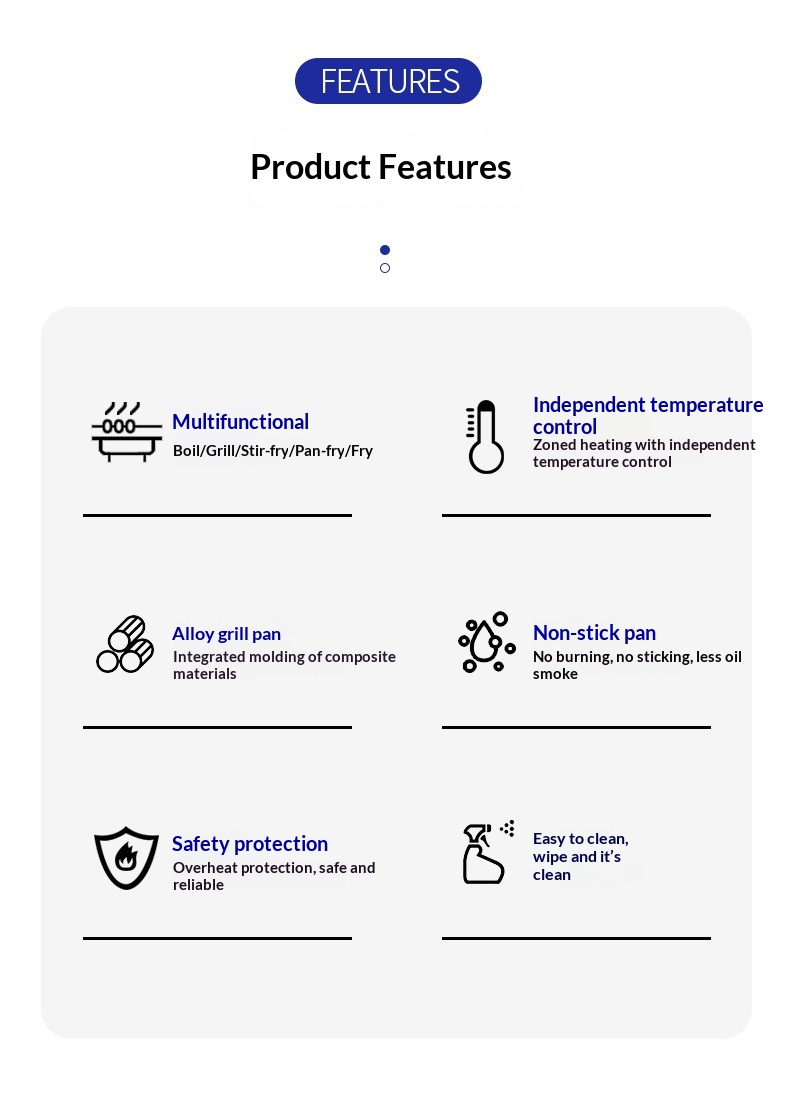 FEATURES

Product Features

Multifunctional
Boil/Grill/Stir-fry/Pan-fry/Fry

Independent temperature control
Zoned heating with independent temperature control

Alloy grill pan
Integrated molding of composite materials

Non-stick pan
No burning, no sticking, less oil smoke

Safety protection
Overheat protection, safe and reliable

Easy to clean, wipe and it's clean